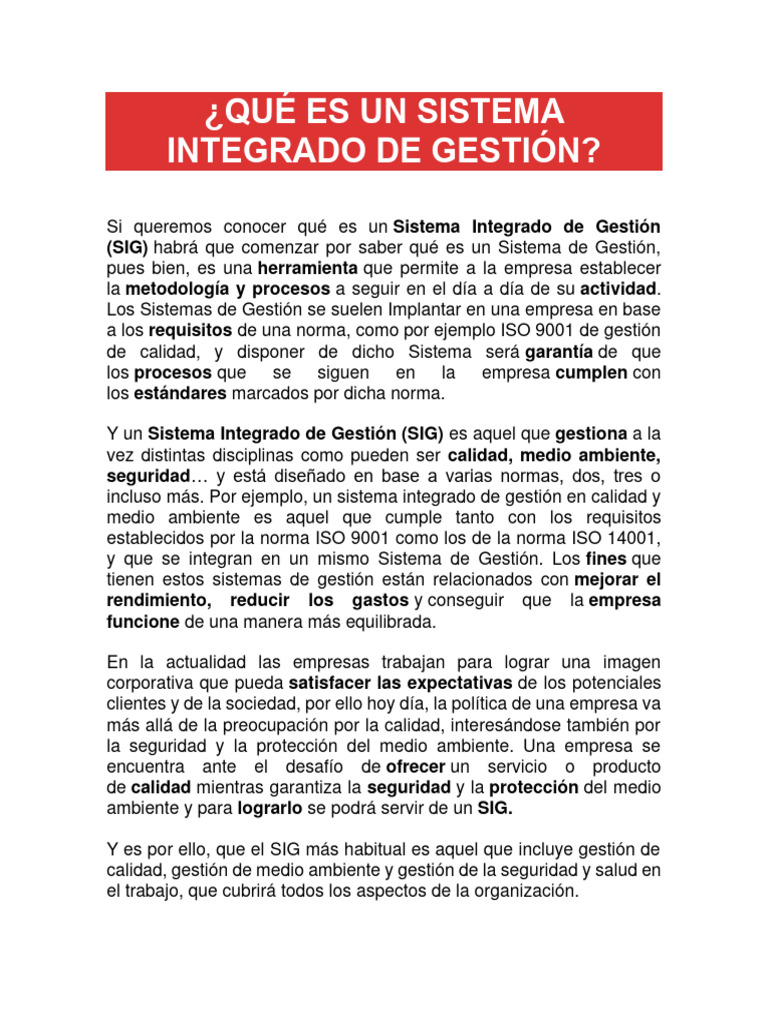 ¿QUÉ ES UN SISTEMA INTEGRADO DE GESTIÓN?

Si queremos conocer qué es un Sistema Integrado de Gestión (SIG) habrá que comenzar por saber qué es un Sistema de Gestión, pues bien, es una herramienta que permite a la empresa establecer la metodología y procesos a seguir en el día a día de su actividad. Los Sistemas de Gestión se suelen Implantar en una empresa en base a los requisitos de una norma, como por ejemplo ISO 9001 de gestión de calidad, y disponer de dicho Sistema será garantía de que los procesos que se siguen en la empresa cumplen con los estándares marcados por dicha norma.

Y un Sistema Integrado de Gestión (SIG) es aquel que gestiona a la vez distintas disciplinas como pueden ser calidad, medio ambiente, seguridad… y está diseñado en base a varias normas, dos, tres o incluso más. Por ejemplo, un sistema integrado de gestión en calidad y medio ambiente es aquel que cumple tanto con los requisitos establecidos por la norma ISO 9001 como los de la norma ISO 14001, y que se integran en un mismo Sistema de Gestión. Los fines que tienen estos sistemas de gestión están relacionados con mejorar el rendimiento, reducir los gastos y conseguir que la empresa funcione de una manera más equilibrada.

En la actualidad las empresas trabajan para lograr una imagen corporativa que pueda satisfacer las expectativas de los potenciales clientes y de la sociedad, por ello hoy día, la política de una empresa va más allá de la preocupación por la calidad, interesándose también por la seguridad y la protección del medio ambiente. Una empresa se encuentra ante el desafío de ofrecer un servicio o producto de calidad mientras garantiza la seguridad y la protección del medio ambiente y para lograrlo se podrá servir de un SIG.

Y es por ello, que el SIG más habitual es aquel que incluye gestión de calidad, gestión de medio ambiente y gestión de la seguridad y salud en el trabajo, que cubrirá todos los aspectos de la organización.